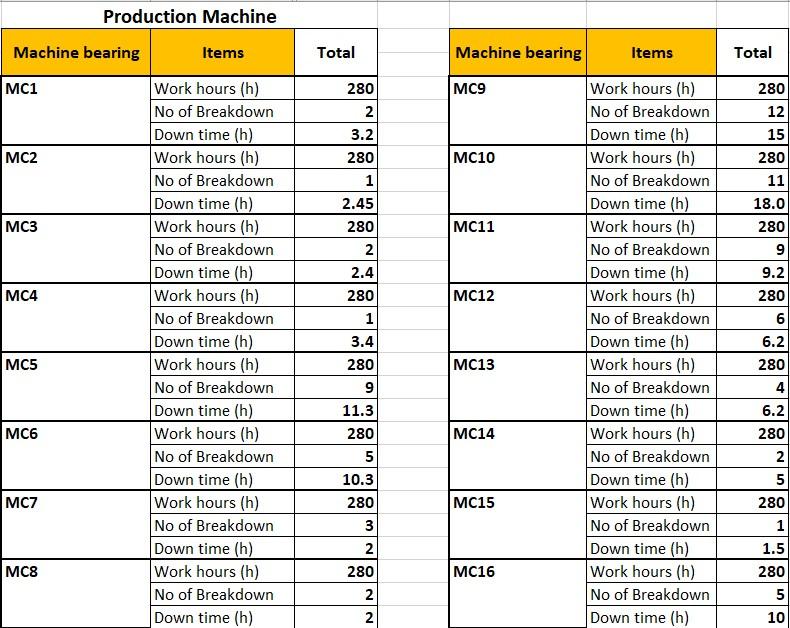 Production Machine

| Machine bearing | Items | Total |
|---|---|---|
| MC1 | Work hours (h) | 280 |
| | No of Breakdown | 2 |
| | Down time (h) | 3.2 |
| MC2 | Work hours (h) | 280 |
| | No of Breakdown | 1 |
| | Down time (h) | 2.45 |
| MC3 | Work hours (h) | 280 |
| | No of Breakdown | 2 |
| | Down time (h) | 2.4 |
| MC4 | Work hours (h) | 280 |
| | No of Breakdown | 1 |
| | Down time (h) | 3.4 |
| MC5 | Work hours (h) | 280 |
| | No of Breakdown | 9 |
| | Down time (h) | 11.3 |
| MC6 | Work hours (h) | 280 |
| | No of Breakdown | 5 |
| | Down time (h) | 10.3 |
| MC7 | Work hours (h) | 280 |
| | No of Breakdown | 3 |
| | Down time (h) | 2 |
| MC8 | Work hours (h) | 280 |
| | No of Breakdown | 2 |
| | Down time (h) | 2 |

| Machine bearing | Items | Total |
|---|---|---|
| MC9 | Work hours (h) | 280 |
| | No of Breakdown | 12 |
| | Down time (h) | 15 |
| MC10 | Work hours (h) | 280 |
| | No of Breakdown | 11 |
| | Down time (h) | 18.0 |
| MC11 | Work hours (h) | 280 |
| | No of Breakdown | 9 |
| | Down time (h) | 9.2 |
| MC12 | Work hours (h) | 280 |
| | No of Breakdown | 6 |
| | Down time (h) | 6.2 |
| MC13 | Work hours (h) | 280 |
| | No of Breakdown | 4 |
| | Down time (h) | 6.2 |
| MC14 | Work hours (h) | 280 |
| | No of Breakdown | 2 |
| | Down time (h) | 5 |
| MC15 | Work hours (h) | 280 |
| | No of Breakdown | 1 |
| | Down time (h) | 1.5 |
| MC16 | Work hours (h) | 280 |
| | No of Breakdown | 5 |
| | Down time (h) | 10 |